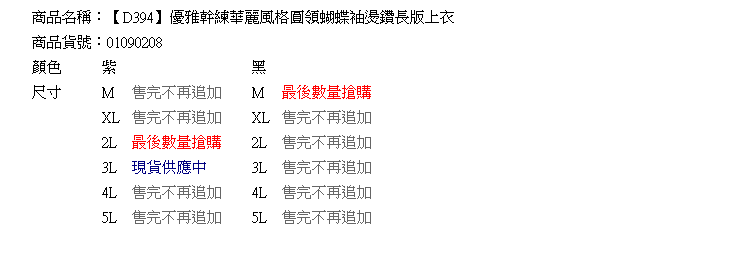 商品名稱：【D394】優雅幹練華麗風格圓領蝴蝶袖燙鑽長版上衣
商品貨號：01090208

| 顏色 | 紫 | | 黑 | |
|---|---|---|---|---|
| 尺寸 | M | 售完不再追加 | M | 最後數量搶購 |
| | XL | 售完不再追加 | XL | 售完不再追加 |
| | 2L | 最後數量搶購 | 2L | 售完不再追加 |
| | 3L | 現貨供應中 | 3L | 售完不再追加 |
| | 4L | 售完不再追加 | 4L | 售完不再追加 |
| | 5L | 售完不再追加 | 5L | 售完不再追加 |